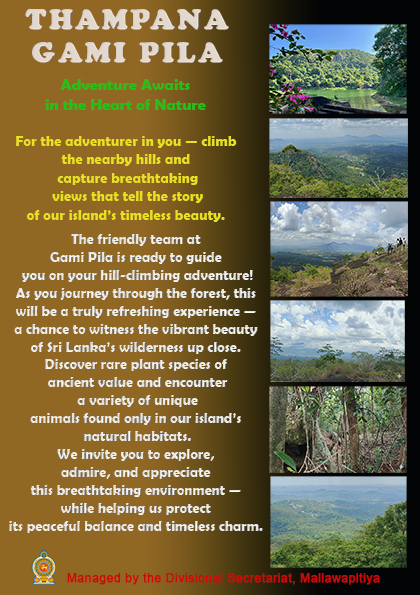 THAMPANA
GAMI PILA

Adventure Awaits
in the Heart of Nature

For the adventurer in you — climb the nearby hills and capture breathtaking views that tell the story of our island's timeless beauty.

The friendly team at Gami Pila is ready to guide you on your hill-climbing adventure! As you journey through the forest, this will be a truly refreshing experience — a chance to witness the vibrant beauty of Sri Lanka's wilderness up close. Discover rare plant species of ancient value and encounter a variety of unique animals found only in our island's natural habitats. We invite you to explore, admire, and appreciate this breathtaking environment — while helping us protect its peaceful balance and timeless charm.

Managed by the Divisional Secretariat, Mallawapitiya